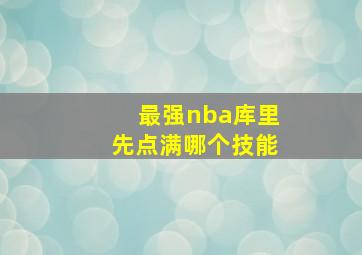 最强nba库里
先点满哪个技能